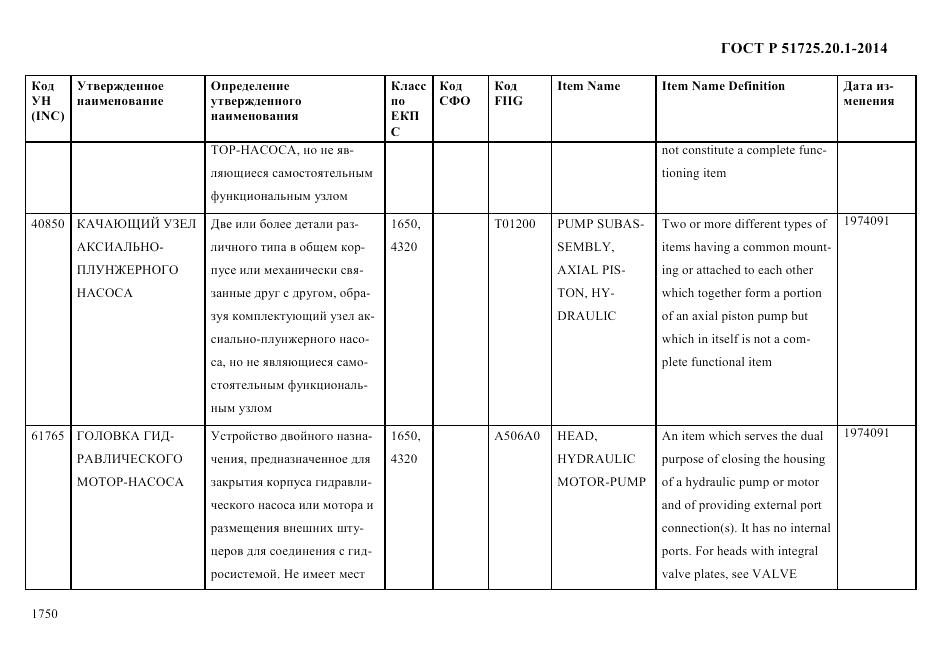 ГОСТ Р 51725.20.1-2014

| Код УН (INC) | Утвержденное наименование | Определение утвержденного наименования | Класс по ЕКПС | Код СФО | Код FIIG | Item Name | Item Name Definition | Дата изменения |
|---|---|---|---|---|---|---|---|---|
| | | ТОР-НАСОСА, но не являющиеся самостоятельным функциональным узлом | | | | | not constitute a complete functioning item | |
| 40850 | КАЧАЮЩИЙ УЗЕЛ АКСИАЛЬНО-ПЛУНЖЕРНОГО НАСОСА | Две или более детали различного типа в общем корпусе или механически связанные друг с другом, образуя комплектующий узел аксиально-плунжерного насоса, но не являющиеся самостоятельным функциональным узлом | 1650, 4320 | | T01200 | PUMP SUBASSEMBLY, AXIAL PISTON, HYDRAULIC | Two or more different types of items having a common mounting or attached to each other which together form a portion of an axial piston pump but which in itself is not a complete functional item | 1974091 |
| 61765 | ГОЛОВКА ГИДРАВЛИЧЕСКОГО МОТОР-НАСОСА | Устройство двойного назначения, предназначенное для закрытия корпуса гидравлического насоса или мотора и размещения внешних штуцеров для соединения с гидросистемой. Не имеет мест | 1650, 4320 | | A506A0 | HEAD, HYDRAULIC MOTOR-PUMP | An item which serves the dual purpose of closing the housing of a hydraulic pump or motor and of providing external port connection(s). It has no internal ports. For heads with integral valve plates, see VALVE | 1974091 |

1750